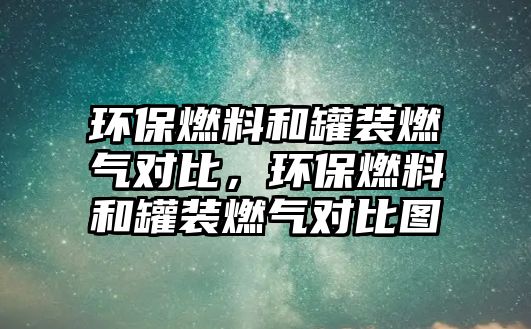 环保燃料和罐装燃气对比，环保燃料和罐装燃气对比图